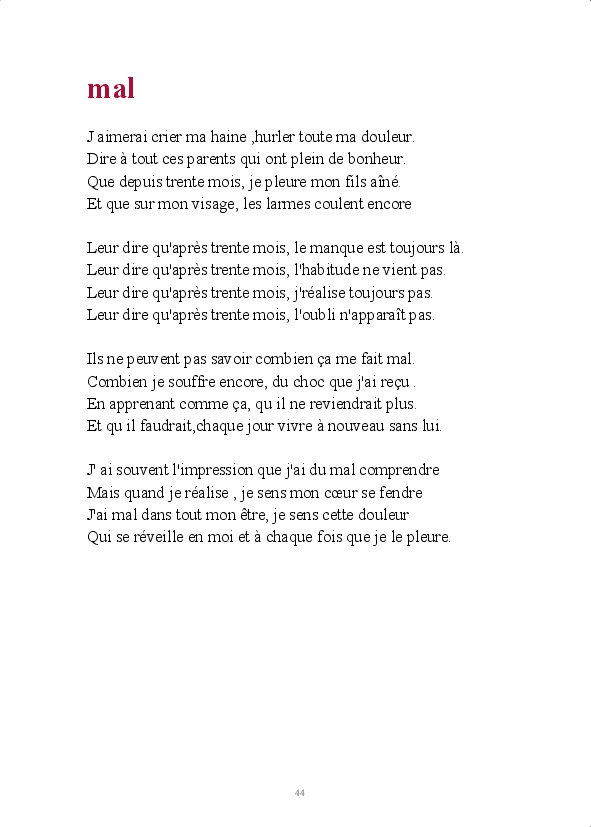 mal

J aimerai crier ma haine ,hurler toute ma douleur.
Dire à tout ces parents qui ont plein de bonheur.
Que depuis trente mois, je pleure mon fils aîné.
Et que sur mon visage, les larmes coulent encore

Leur dire qu'après trente mois, le manque est toujours là.
Leur dire qu'après trente mois, l'habitude ne vient pas.
Leur dire qu'après trente mois, j'réalise toujours pas.
Leur dire qu'après trente mois, l'oubli n'apparaît pas.

Ils ne peuvent pas savoir combien ça me fait mal.
Combien je souffre encore, du choc que j'ai reçu .
En apprenant comme ça, qu il ne reviendrait plus.
Et qu il faudrait,chaque jour vivre à nouveau sans lui.

J' ai souvent l'impression que j'ai du mal comprendre
Mais quand je réalise , je sens mon cœur se fendre
J'ai mal dans tout mon être, je sens cette douleur
Qui se réveille en moi et à chaque fois que je le pleure.

44